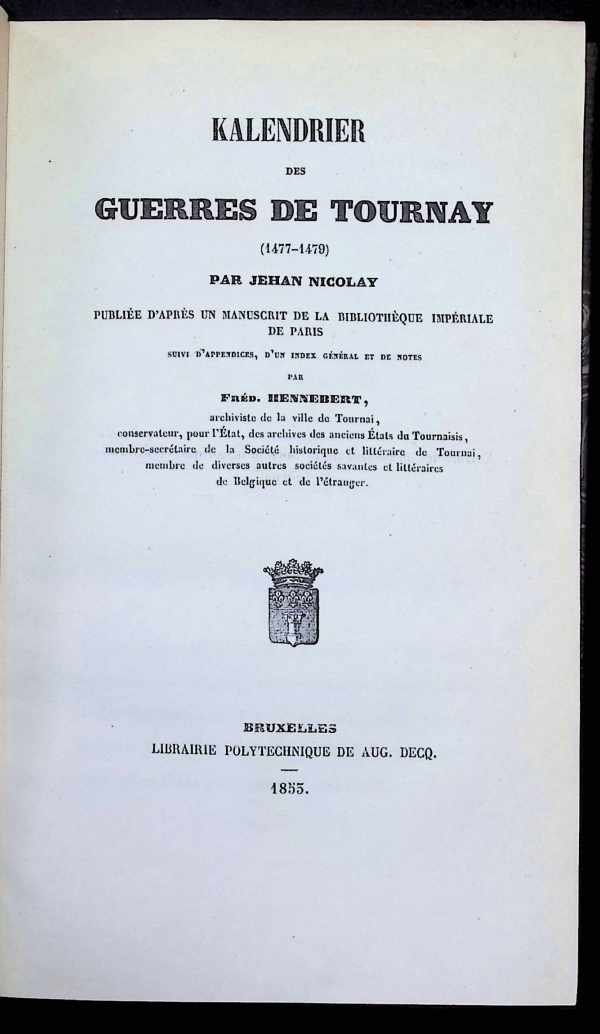 KALENDRIER

DES

GUERRES DE TOURNAY

(1477-1479)

PAR JEHAN NICOLAY

PUBLIÉE D'APRÈS UN MANUSCRIT DE LA BIBLIOTHÈQUE IMPÉRIALE DE PARIS

SUIVI D'APPENDICES, D'UN INDEX GÉNÉRAL ET DE NOTES

PAR

FRÉD. HENNEBERT,

archiviste de la ville de Tournai, conservateur, pour l'État, des archives des anciens États du Tournaisis, membre-secrétaire de la Société historique et littéraire de Tournai, membre de diverses autres sociétés savantes et littéraires de Belgique et de l'étranger.

BRUXELLES

LIBRAIRIE POLYTECHNIQUE DE AUG. DECQ.

1853.